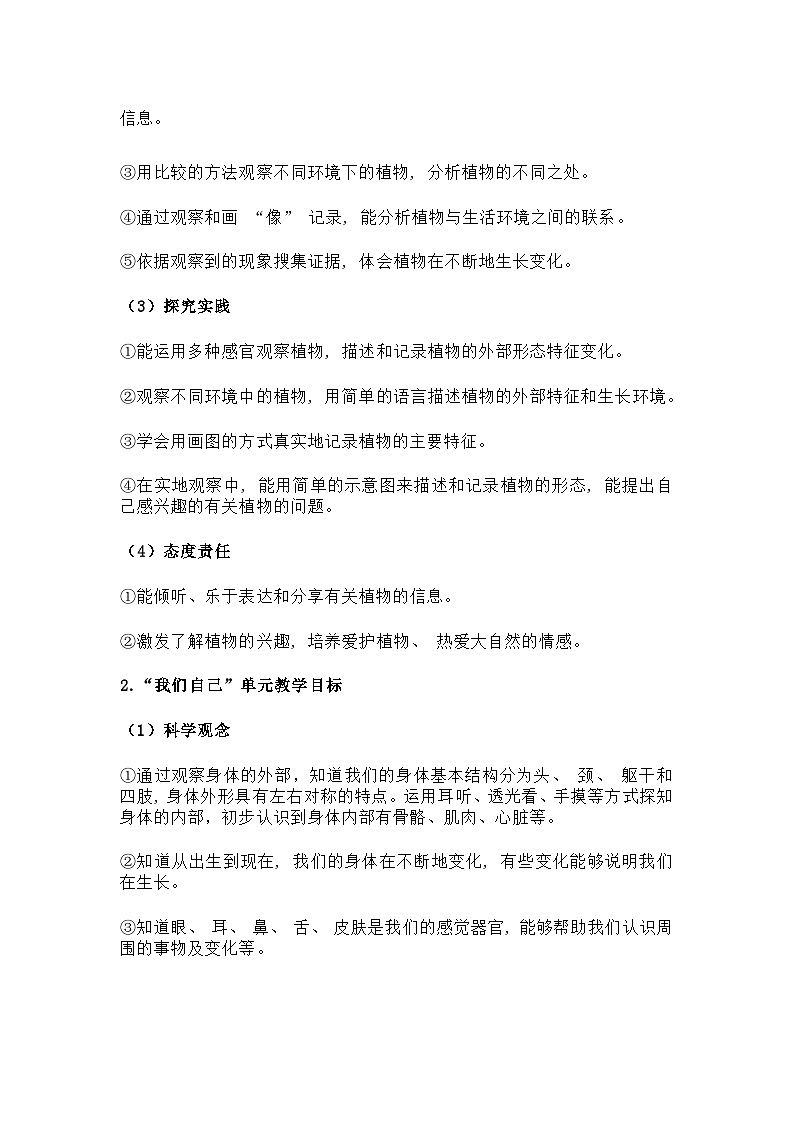 信息。

③用比较的方法观察不同环境下的植物，分析植物的不同之处。

④通过观察和画 “像” 记录，能分析植物与生活环境之间的联系。

⑤依据观察到的现象搜集证据，体会植物在不断地生长变化。

（3）探究实践

①能运用多种感官观察植物，描述和记录植物的外部形态特征变化。

②观察不同环境中的植物，用简单的语言描述植物的外部特征和生长环境。

③学会用画图的方式真实地记录植物的主要特征。

④在实地观察中，能用简单的示意图来描述和记录植物的形态，能提出自己感兴趣的有关植物的问题。

（4）态度责任

①能倾听、乐于表达和分享有关植物的信息。

②激发了解植物的兴趣，培养爱护植物、 热爱大自然的情感。

2.“我们自己”单元教学目标

（1）科学观念

①通过观察身体的外部，知道我们的身体基本结构分为头、 颈、 躯干和四肢，身体外形具有左右对称的特点。运用耳听、透光看、手摸等方式探知身体的内部，初步认识到身体内部有骨骼、肌肉、心脏等。

②知道从出生到现在，我们的身体在不断地变化，有些变化能够说明我们在生长。

③知道眼、 耳、 鼻、 舌、 皮肤是我们的感觉器官，能够帮助我们认识周围的事物及变化等。